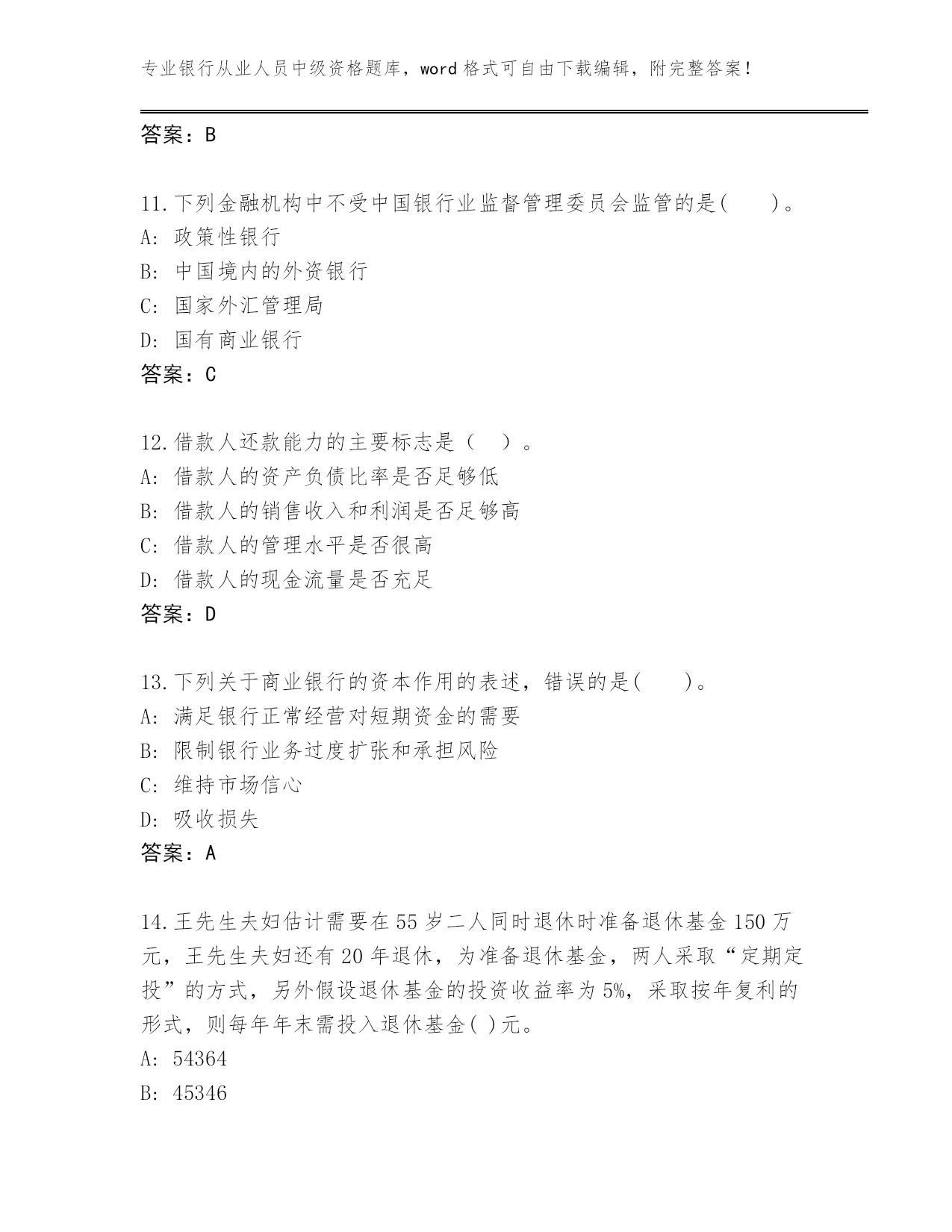 专业银行从业人员中级资格题库，word 格式可自由下载编辑，附完整答案！

答案：B

11.下列金融机构中不受中国银行业监督管理委员会监管的是(　　)。
A: 政策性银行
B: 中国境内的外资银行
C: 国家外汇管理局
D: 国有商业银行
答案：C

12.借款人还款能力的主要标志是（　）。
A: 借款人的资产负债比率是否足够低
B: 借款人的销售收入和利润是否足够高
C: 借款人的管理水平是否很高
D: 借款人的现金流量是否充足
答案：D

13.下列关于商业银行的资本作用的表述，错误的是(　　)。
A: 满足银行正常经营对短期资金的需要
B: 限制银行业务过度扩张和承担风险
C: 维持市场信心
D: 吸收损失
答案：A

14.王先生夫妇估计需要在 55 岁二人同时退休时准备退休基金 150 万元，王先生夫妇还有 20 年退休，为准备退休基金，两人采取“定期定投”的方式，另外假设退休基金的投资收益率为 5%，采取按年复利的形式，则每年年末需投入退休基金( )元。
A: 54364
B: 45346